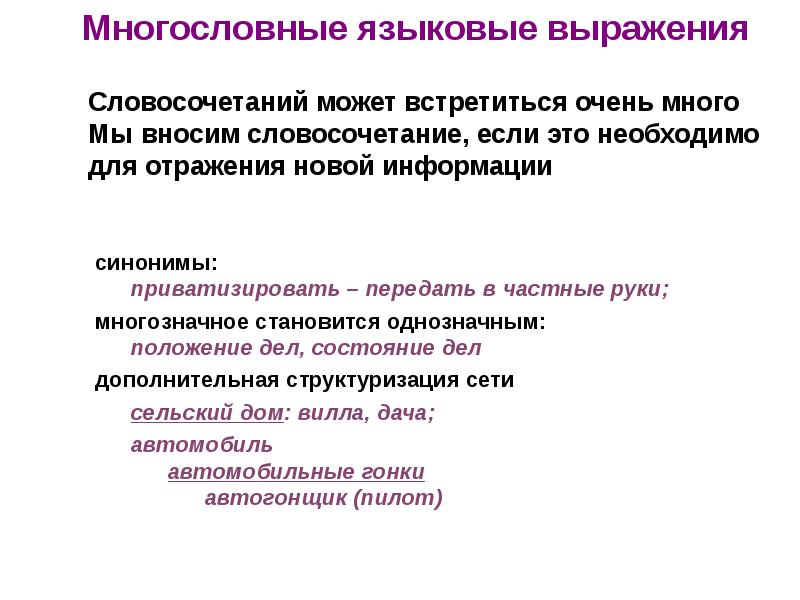 Многословные языковые выражения

Словосочетаний может встретиться очень много
Мы вносим словосочетание, если это необходимо для отражения новой информации

синонимы:
приватизировать – передать в частные руки;
многозначное становится однозначным:
положение дел, состояние дел
дополнительная структуризация сети
сельский дом: вилла, дача;
автомобиль
автомобильные гонки
автогонщик (пилот)